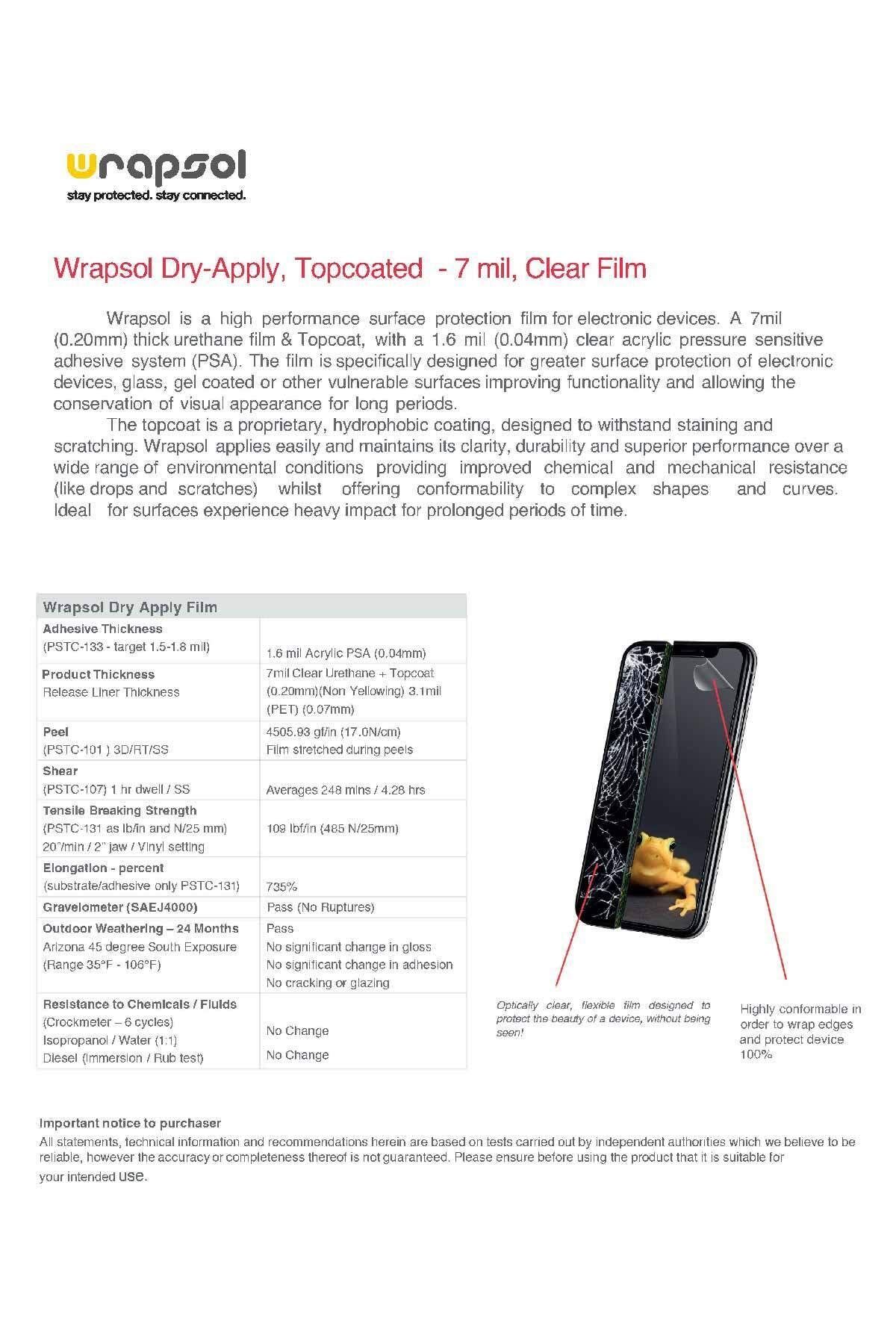 wrapsol
stay protected. stay connected.

Wrapsol Dry-Apply, Topcoated - 7 mil, Clear Film

Wrapsol is a high performance surface protection film for electronic devices. A 7mil (0.20mm) thick urethane film & Topcoat, with a 1.6 mil (0.04mm) clear acrylic pressure sensitive adhesive system (PSA). The film is specifically designed for greater surface protection of electronic devices, glass, gel coated or other vulnerable surfaces improving functionality and allowing the conservation of visual appearance for long periods.

The topcoat is a proprietary, hydrophobic coating, designed to withstand staining and scratching. Wrapsol applies easily and maintains its clarity, durability and superior performance over a wide range of environmental conditions providing improved chemical and mechanical resistance (like drops and scratches) whilst offering conformability to complex shapes and curves. Ideal for surfaces experience heavy impact for prolonged periods of time.

| Wrapsol Dry Apply Film | |
|---|---|
| Adhesive Thickness (PSTC-133 - target 1.5-1.8 mil) | 1.6 mil Acrylic PSA (0.04mm) |
| Product Thickness Release Liner Thickness | 7mil Clear Urethane + Topcoat (0.20mm)(Non Yellowing) 3.1mil (PET) (0.07mm) |
| Peel (PSTC-101 ) 3D/RT/SS | 4505.93 gf/in (17.0N/cm) Film stretched during peels |
| Shear (PSTC-107) 1 hr dwell / SS | Averages 248 mins / 4.28 hrs |
| Tensile Breaking Strength (PSTC-131 as lb/in and N/25 mm) 20"/min / 2" jaw / Vinyl setting | 109 lbf/in (485 N/25mm) |
| Elongation - percent (substrate/adhesive only PSTC-131) | 735% |
| Gravelometer (SAEJ4000) | Pass (No Ruptures) |
| Outdoor Weathering – 24 Months Arizona 45 degree South Exposure (Range 35°F - 106°F) | Pass No significant change in gloss No significant change in adhesion No cracking or glazing |
| Resistance to Chemicals / Fluids (Crockmeter – 6 cycles) Isopropanol / Water (1:1) Diesel (Immersion / Rub test) | No Change No Change |

Optically clear, flexible film designed to protect the beauty of a device, without being seen!

Highly conformable in order to wrap edges and protect device 100%

Important notice to purchaser
All statements, technical information and recommendations herein are based on tests carried out by independent authorities which we believe to be reliable, however the accuracy or completeness thereof is not guaranteed. Please ensure before using the product that it is suitable for your intended use.